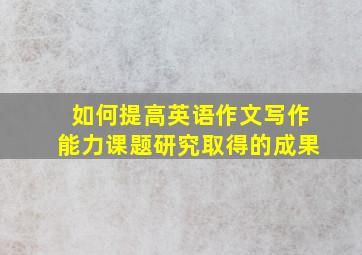 如何提高英语作文写作能力课题研究取得的成果